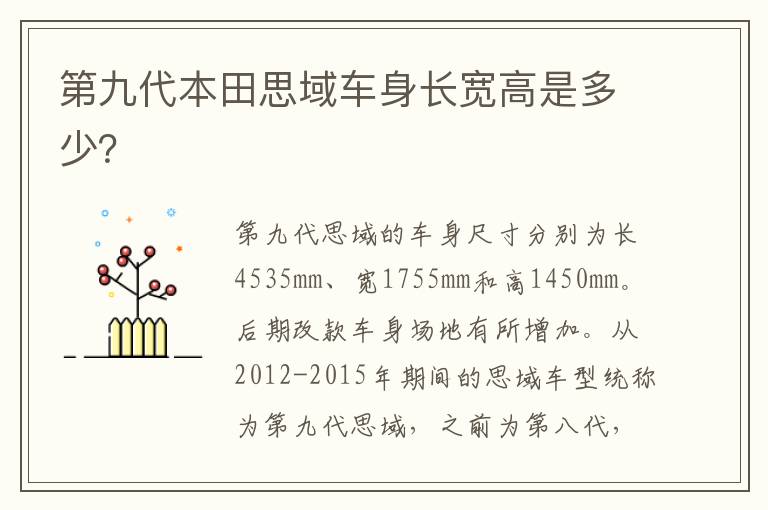 第九代本田思域车身长宽高是多少?

第九代思域的车身尺寸分别为长4535mm、宽1755mm和高1450mm。后期改款车身场地有所增加。从2012-2015年期间的思域车型统称为第九代思域，之前为第八代，